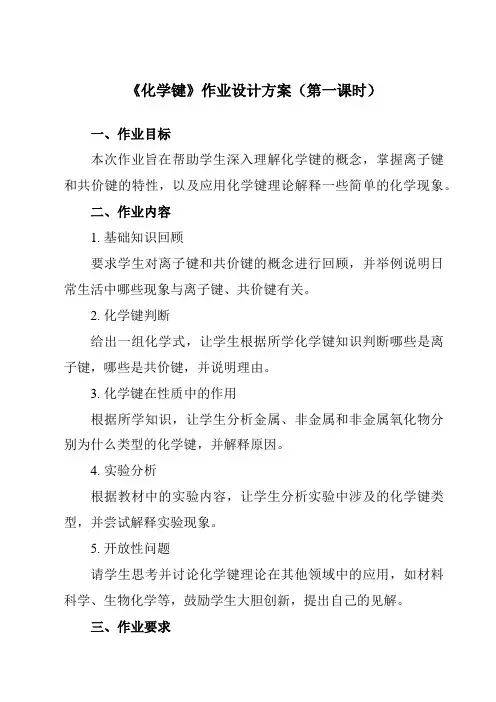 《化学键》作业设计方案（第一课时）

一、作业目标

本次作业旨在帮助学生深入理解化学键的概念，掌握离子键和共价键的特性，以及应用化学键理论解释一些简单的化学现象。

二、作业内容

1. 基础知识回顾

要求学生对离子键和共价键的概念进行回顾，并举例说明日常生活中哪些现象与离子键、共价键有关。

2. 化学键判断

给出一组化学式，让学生根据所学化学键知识判断哪些是离子键，哪些是共价键，并说明理由。

3. 化学键在性质中的作用

根据所学知识，让学生分析金属、非金属和非金属氧化物分别为什么类型的化学键，并解释原因。

4. 实验分析

根据教材中的实验内容，让学生分析实验中涉及的化学键类型，并尝试解释实验现象。

5. 开放性问题

请学生思考并讨论化学键理论在其他领域中的应用，如材料科学、生物化学等，鼓励学生大胆创新，提出自己的见解。

三、作业要求